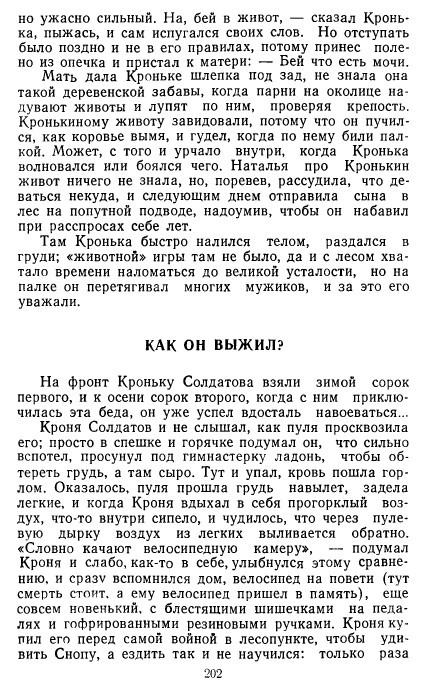 но ужасно сильный. На, бей в живот, — сказал Кронька, пыжась, и сам испугался своих слов. Но отступать было поздно и не в его правилах, потому принес полено из опечка и пристал к матери: — Бей что есть мочи.

Мать дала Кроньке шлепка под зад, не знала она такой деревенской забавы, когда парни на околице надувают животы и лупят по ним, проверяя крепость. Кронькиному животу завидовали, потому что он пучился, как коровье вымя, и гудел, когда по нему били палкой. Может, с того и урчало внутри, когда Кронька волновался или боялся чего. Наталья про Кронькин живот ничего не знала, но, поревев, рассудила, что деваться некуда, и следующим днем отправила сына в лес на попутной подводе, надоумив, чтобы он набавил при расспросах себе лет.

Там Кронька быстро налился телом, раздался в груди; «животной» игры там не было, да и с лесом хватало времени наломаться до великой усталости, но на палке он перетягивал многих мужиков, и за это его уважали.

КАК ОН ВЫЖИЛ?

На фронт Кроньку Солдатова взяли зимой сорок первого, и к осени сорок второго, когда с ним приключилась эта беда, он уже успел вдосталь навоеваться...

Кроня Солдатов и не слышал, как пуля просквозила его; просто в спешке и горячке подумал он, что сильно вспотел, просунул под гимнастерку ладонь, чтобы обтереть грудь, а там сыро. Тут и упал, кровь пошла горлом. Оказалось, пуля прошла грудь навылет, задела легкие, и когда Кроня вдыхал в себя прогорклый воздух, что-то внутри сипело, и чудилось, что через пулевую дырку воздух из легких выливается обратно. «Словно качают велосипедную камеру», — подумал Кроня и слабо, как-то в себе, улыбнулся этому сравнению, и сразу вспомнился дом, велосипед на повети (тут смерть стоит, а ему велосипед пришел в память), еще совсем новенький, с блестящими шишечками на педалях и гофрированными резиновыми ручками. Кроня купил его перед самой войной в лесопункте, чтобы удивить Снопу, а ездить так и не научился: только раза

202